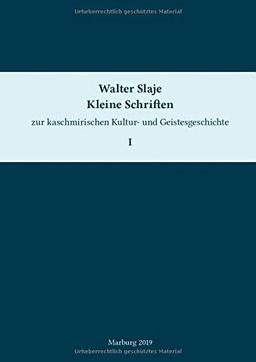 Urheberrechtlich geschütztes Material

Walter Slaje
Kleine Schriften

zur kaschmirischen Kultur- und Geistesgeschichte

I

Marburg 2019
Urheberrechtlich geschütztes Material